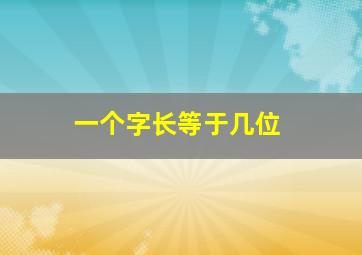 一个字长等于几位